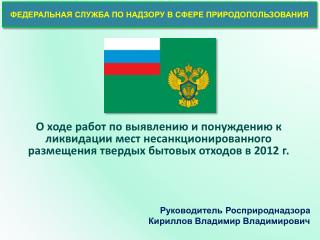 ФЕДЕРАЛЬНАЯ СЛУЖБА ПО НАДЗОРУ В СФЕРЕ ПРИРОДОПОЛЬЗОВАНИЯ

О ходе работ по выявлению и понуждению к ликвидации мест несанкционированного размещения твердых бытовых отходов в 2012 г.

Руководитель Росприроднадзора
Кириллов Владимир Владимирович